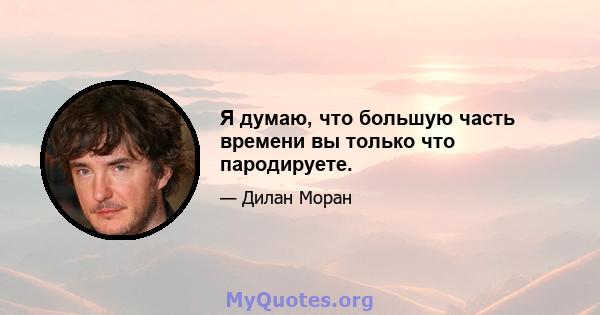 Я думаю, что большую часть времени вы только что пародируете.

— Дилан Моран

MyQuotes.org